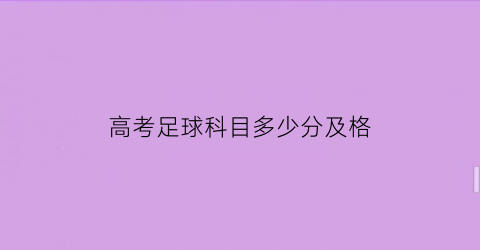 高考足球科目多少分及格